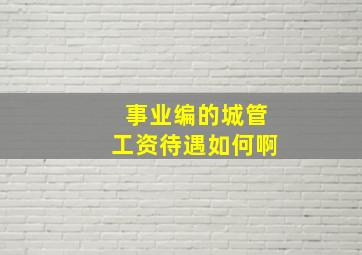 事业编的城管
工资待遇如何啊